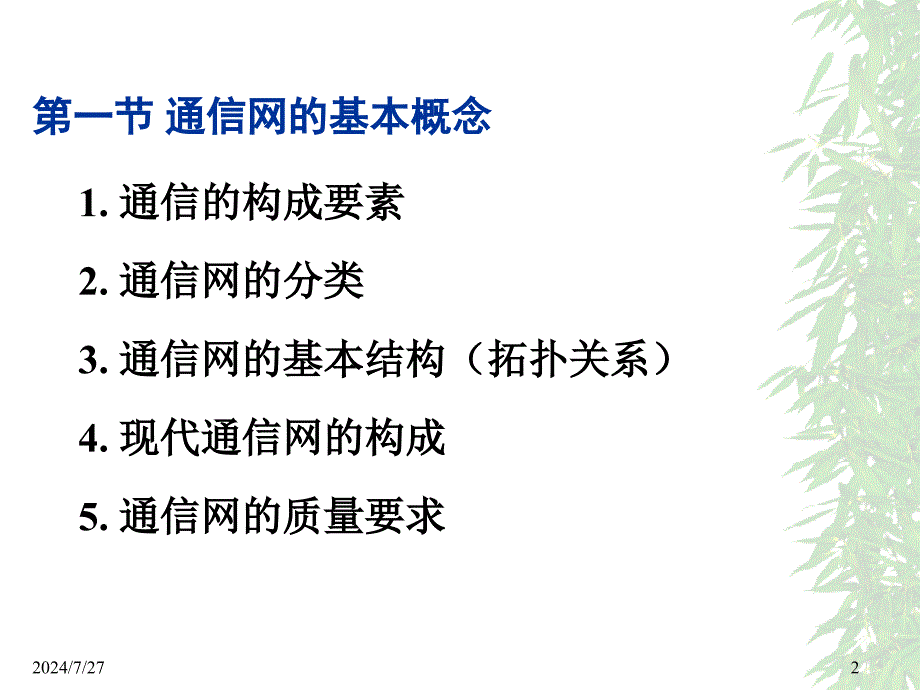 第一节 通信网的基本概念

1. 通信的构成要素

2. 通信网的分类

3. 通信网的基本结构（拓扑关系）

4. 现代通信网的构成

5. 通信网的质量要求

2024/7/27

2